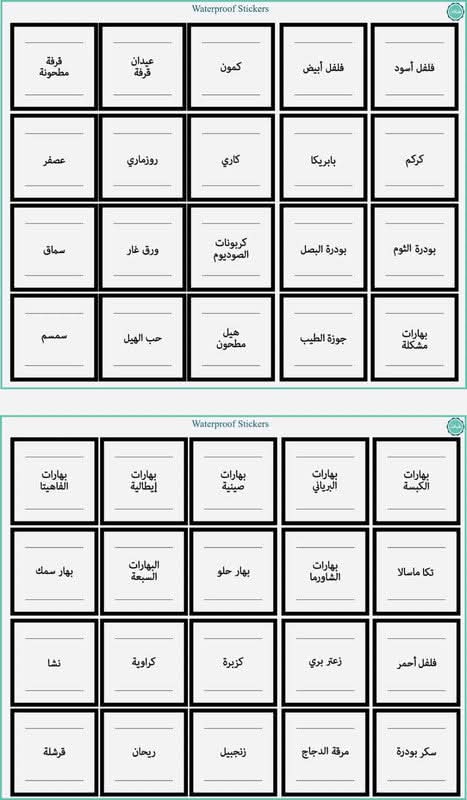 Waterproof Stickers

فلفل أسود
فلفل أبيض
كمون
عيدان قرفة
قرفة مطحونة

كركم
بابريكا
كاري
روزماري
عصفر

بودرة الثوم
بودرة البصل
كربونات الصوديوم
ورق غار
سماق

بهارات مشكلة
جوزة الطيب
هيل مطحون
حب الهيل
سمسم

Waterproof Stickers

بهارات الكبسة
بهارات البرياني
بهارات صينية
بهارات إيطالية
بهارات الفاهيتا

تكا ماسالا
بهارات الشاورما
بهار حلو
البهارات السبعة
بهار سمك

فلفل أحمر
زعتر بري
كزبرة
كراوية
نشا

سكر بودرة
مرقة الدجاج
زنجبيل
ريحان
قرشلة